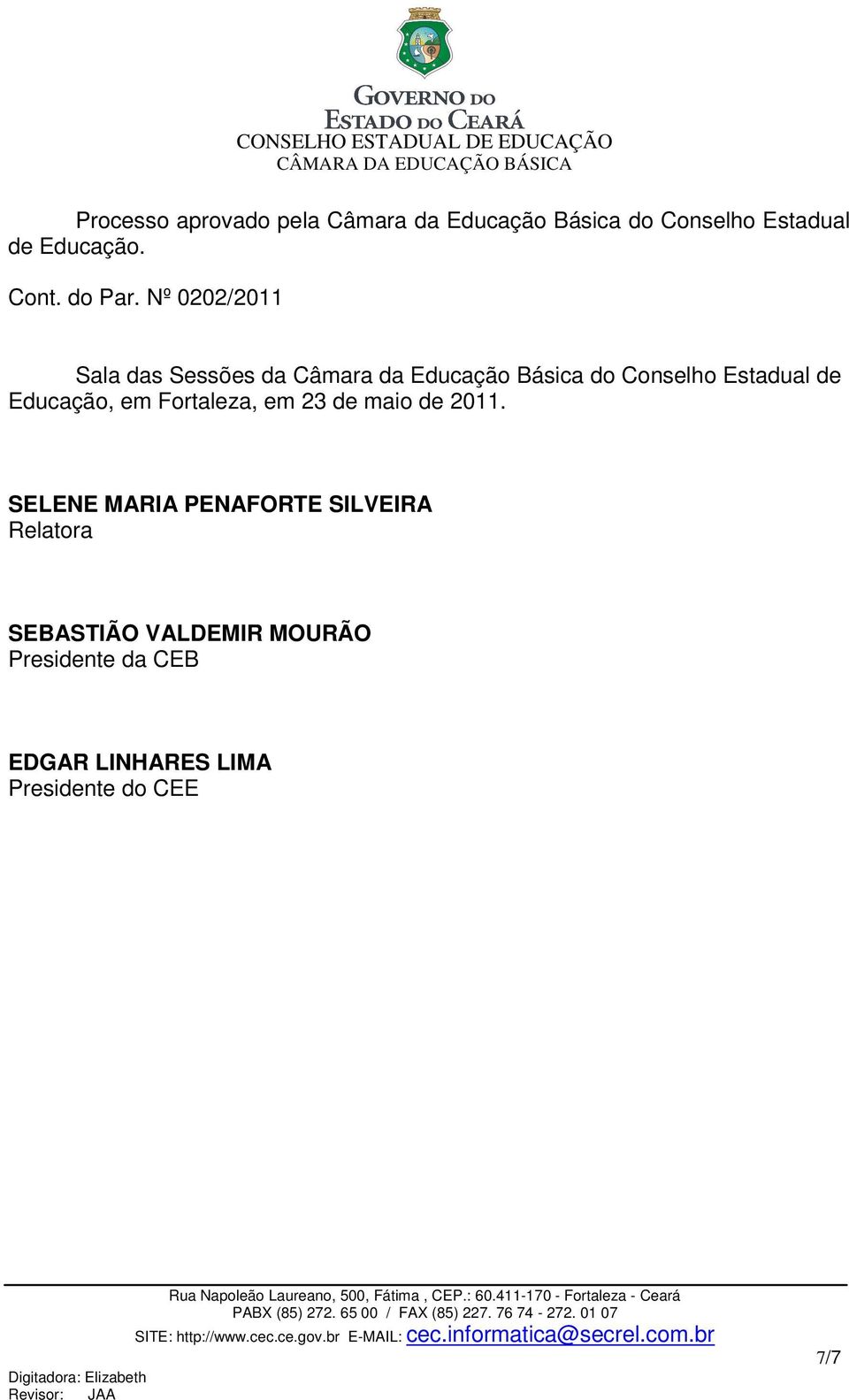 GOVERNO DO
ESTADO DO CEARÁ
CONSELHO ESTADUAL DE EDUCAÇÃO
CÂMARA DA EDUCAÇÃO BÁSICA

Processo aprovado pela Câmara da Educação Básica do Conselho Estadual de Educação.

Cont. do Par. Nº 0202/2011

Sala das Sessões da Câmara da Educação Básica do Conselho Estadual de Educação, em Fortaleza, em 23 de maio de 2011.

SELENE MARIA PENAFORTE SILVEIRA
Relatora

SEBASTIÃO VALDEMIR MOURÃO
Presidente da CEB

EDGAR LINHARES LIMA
Presidente do CEE

Rua Napoleão Laureano, 500, Fátima , CEP.: 60.411-170 - Fortaleza - Ceará
PABX (85) 272. 65 00 / FAX (85) 227. 76 74 - 272. 01 07
SITE: http://www.cec.ce.gov.br E-MAIL: cec.informatica@secrel.com.br

7/7

Digitadora: Elizabeth
Revisor: JAA